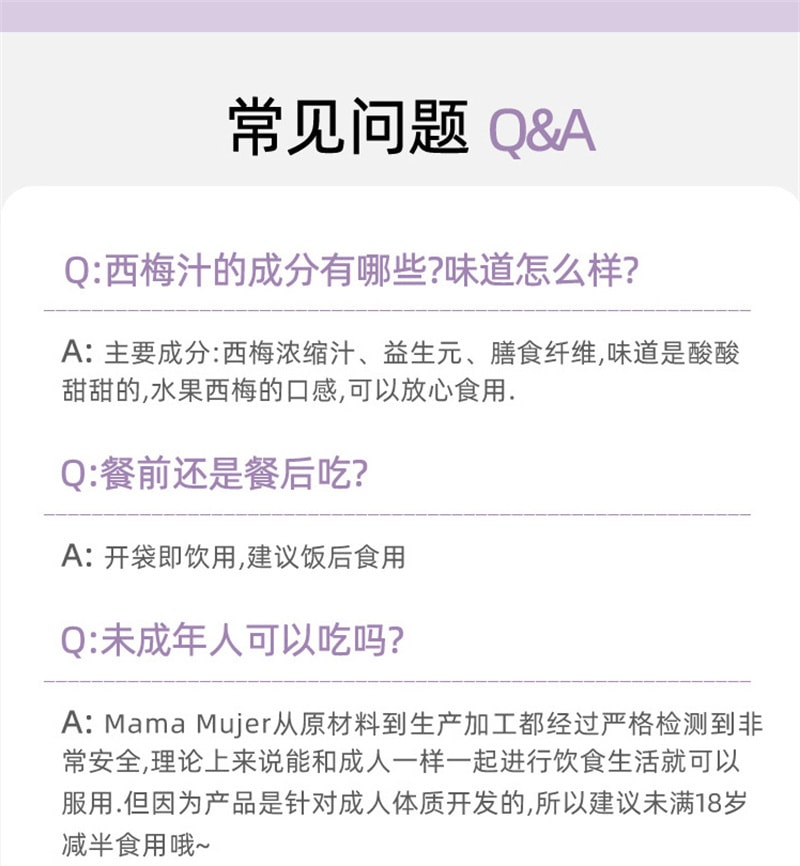 常见问题 Q&A

Q:西梅汁的成分有哪些?味道怎么样?

A: 主要成分:西梅浓缩汁、益生元、膳食纤维,味道是酸酸甜甜的,水果西梅的口感,可以放心食用.

Q:餐前还是餐后吃?

A: 开袋即饮用,建议饭后食用

Q:未成年人可以吃吗?

A: Mama Mujer从原材料到生产加工都经过严格检测到非常安全,理论上来说能和成人一样一起进行饮食生活就可以服用.但因为产品是针对成人体质开发的,所以建议未满18岁减半食用哦~